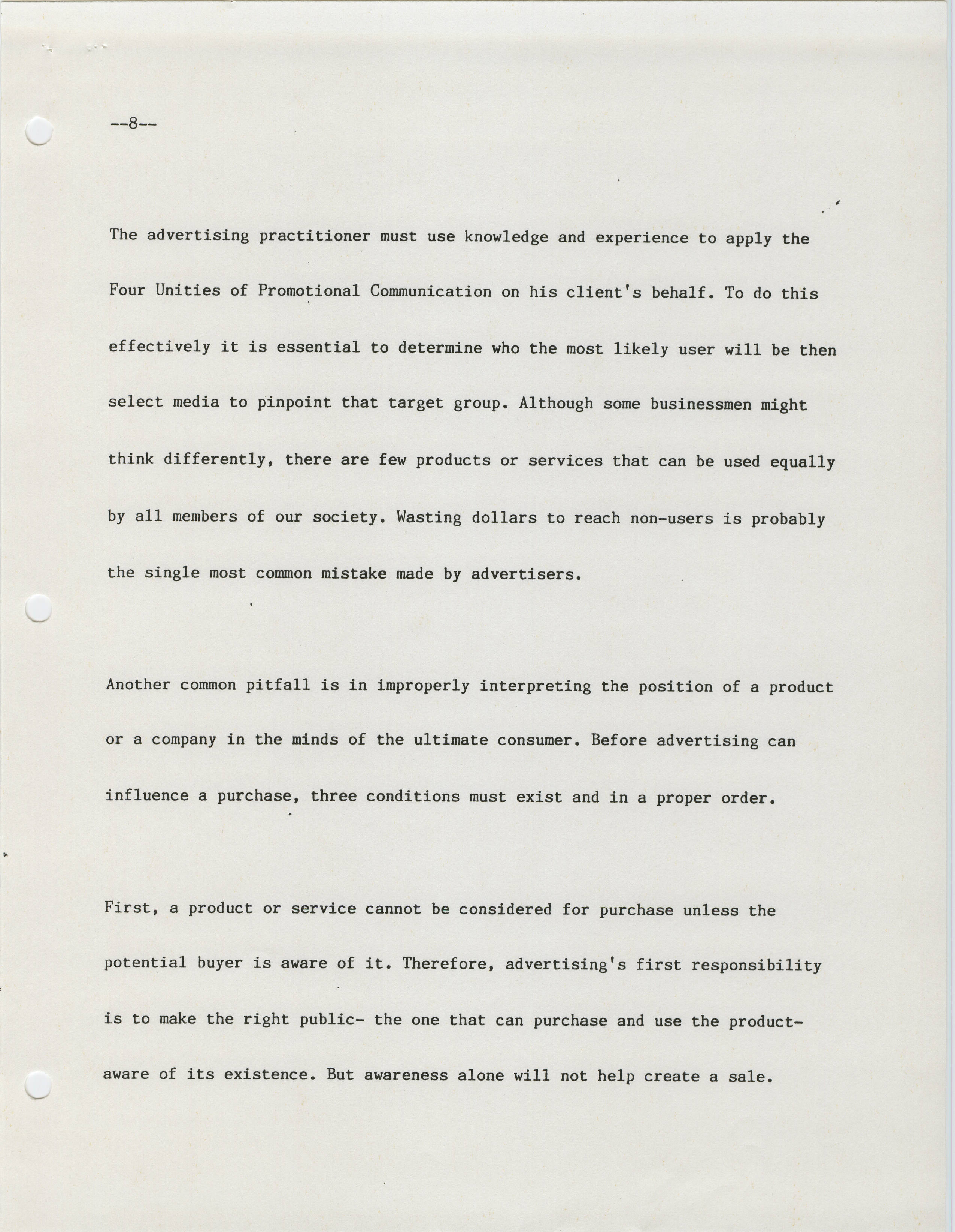 --8--

The advertising practitioner must use knowledge and experience to apply the Four Unities of Promotional Communication on his client's behalf. To do this effectively it is essential to determine who the most likely user will be then select media to pinpoint that target group. Although some businessmen might think differently, there are few products or services that can be used equally by all members of our society. Wasting dollars to reach non-users is probably the single most common mistake made by advertisers.

Another common pitfall is in improperly interpreting the position of a product or a company in the minds of the ultimate consumer. Before advertising can influence a purchase, three conditions must exist and in a proper order.

First, a product or service cannot be considered for purchase unless the potential buyer is aware of it. Therefore, advertising's first responsibility is to make the right public- the one that can purchase and use the product- aware of its existence. But awareness alone will not help create a sale.